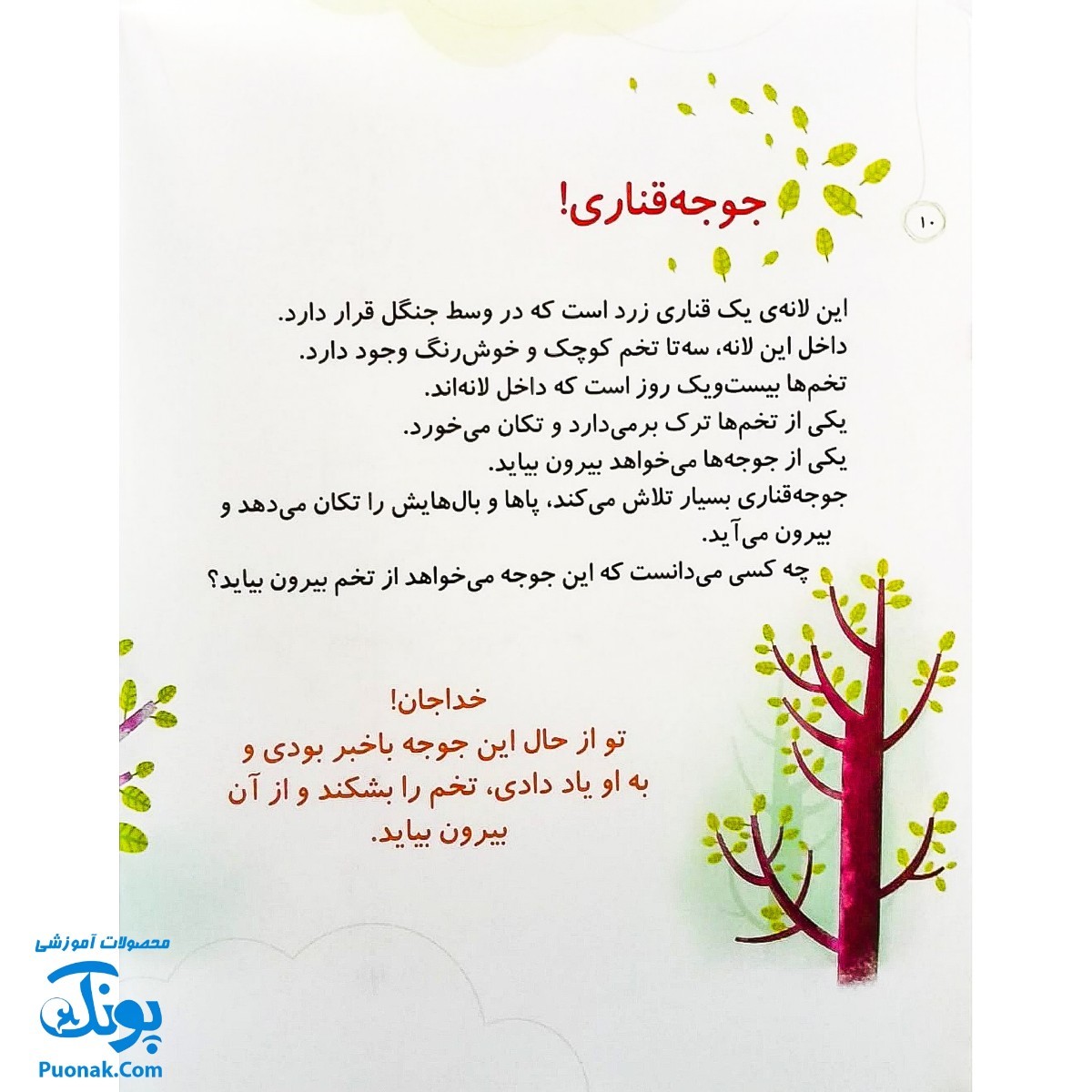 ۱۰

جوجه‌قناری!

این لانه‌ی یک قناری زرد است که در وسط جنگل قرار دارد.
داخل این لانه، سه‌تا تخم کوچک و خوش‌رنگ وجود دارد.
تخم‌ها بیست‌ویک روز است که داخل لانه‌اند.
یکی از تخم‌ها ترک برمی‌دارد و تکان می‌خورد.
یکی از جوجه‌ها می‌خواهد بیرون بیاید.
جوجه‌قناری بسیار تلاش می‌کند، پاها و بال‌هایش را تکان می‌دهد و بیرون می‌آید.
چه کسی می‌دانست که این جوجه می‌خواهد از تخم بیرون بیاید؟

خداجان!
تو از حال این جوجه باخبر بودی و
به او یاد دادی، تخم را بشکند و از آن
بیرون بیاید.

محصولات آموزشی
پونک
Puonak.Com